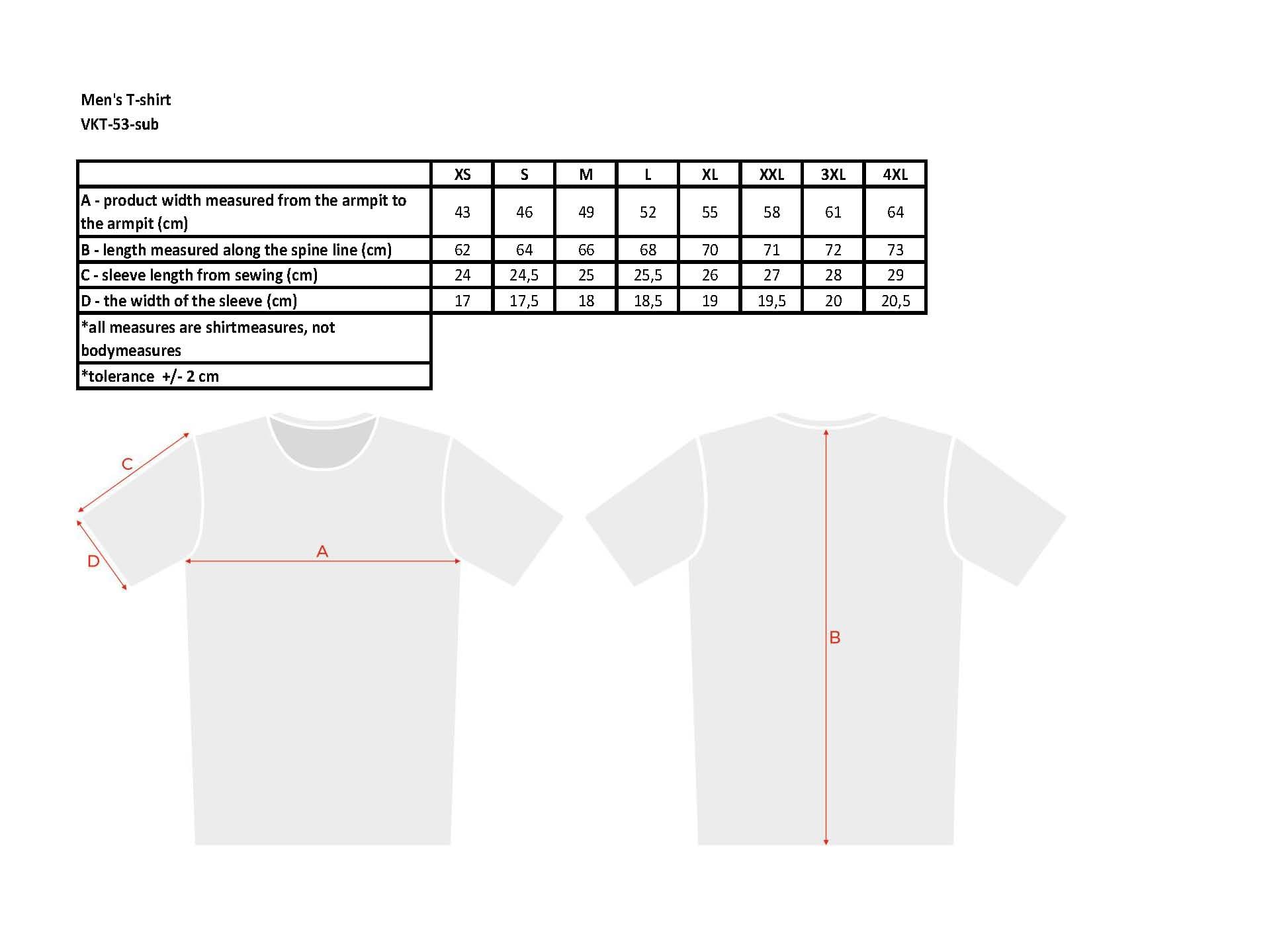 Men's T-shirt
VKT-53-sub

| | XS | S | M | L | XL | XXL | 3XL | 4XL |
|---|---|---|---|---|---|---|---|---|
| A - product width measured from the armpit to the armpit (cm) | 43 | 46 | 49 | 52 | 55 | 58 | 61 | 64 |
| B - length measured along the spine line (cm) | 62 | 64 | 66 | 68 | 70 | 71 | 72 | 73 |
| C - sleeve length from sewing (cm) | 24 | 24,5 | 25 | 25,5 | 26 | 27 | 28 | 29 |
| D - the width of the sleeve (cm) | 17 | 17,5 | 18 | 18,5 | 19 | 19,5 | 20 | 20,5 |
| *all measures are shirtmeasures, not bodymeasures | | | | | | | | |
| *tolerance +/- 2 cm | | | | | | | | |

C
D
A
B